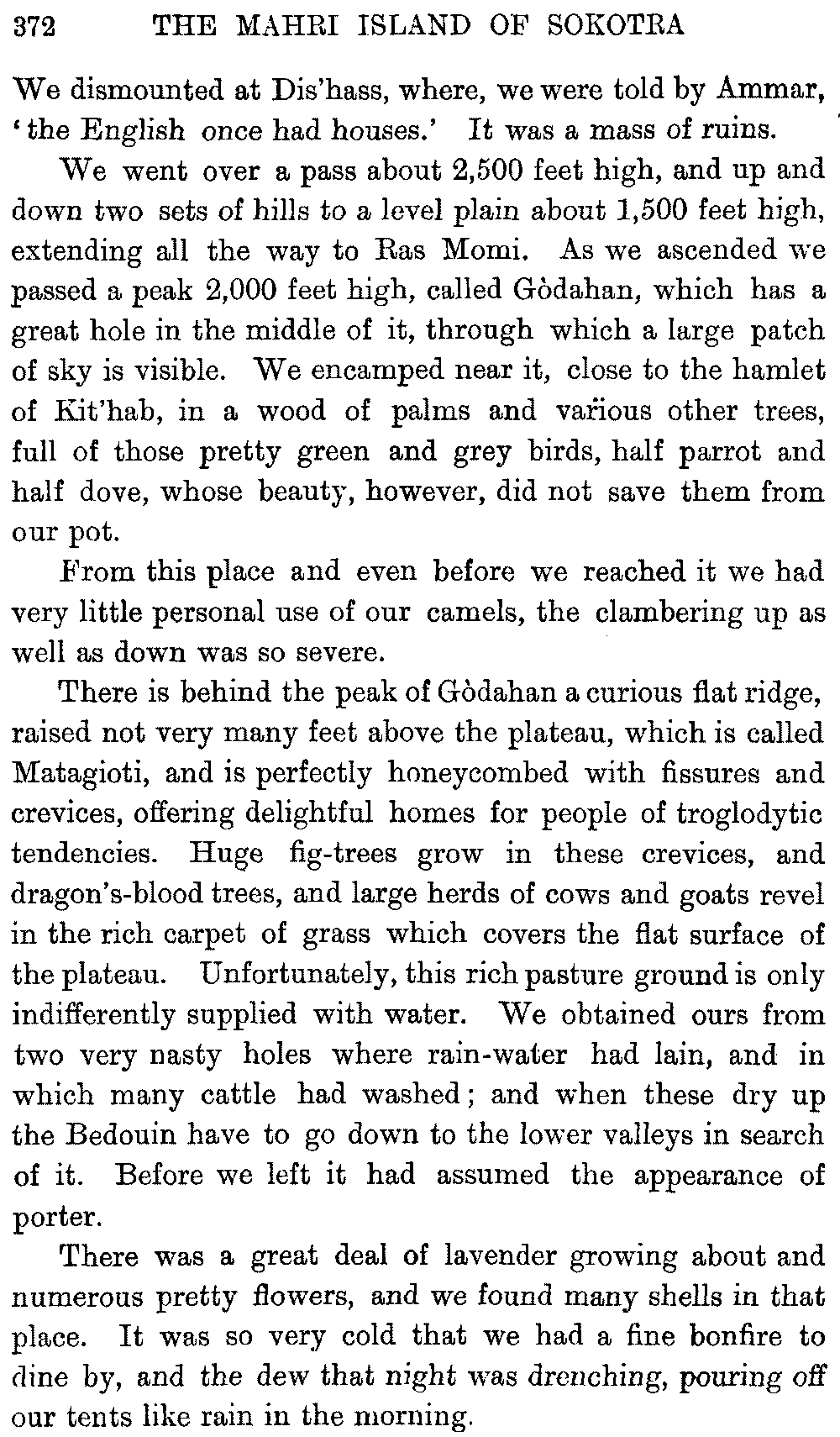 372 THE MAHRI ISLAND OF SOKOTRA

We dismounted at Dis'hass, where, we were told by Ammar, 'the English once had houses.' It was a mass of ruins.

We went over a pass about 2,500 feet high, and up and down two sets of hills to a level plain about 1,500 feet high, extending all the way to Ras Momi. As we ascended we passed a peak 2,000 feet high, called Gòdahan, which has a great hole in the middle of it, through which a large patch of sky is visible. We encamped near it, close to the hamlet of Kit'hab, in a wood of palms and various other trees, full of those pretty green and grey birds, half parrot and half dove, whose beauty, however, did not save them from our pot.

From this place and even before we reached it we had very little personal use of our camels, the clambering up as well as down was so severe.

There is behind the peak of Gòdahan a curious flat ridge, raised not very many feet above the plateau, which is called Matagioti, and is perfectly honeycombed with fissures and crevices, offering delightful homes for people of troglodytic tendencies. Huge fig-trees grow in these crevices, and dragon's-blood trees, and large herds of cows and goats revel in the rich carpet of grass which covers the flat surface of the plateau. Unfortunately, this rich pasture ground is only indifferently supplied with water. We obtained ours from two very nasty holes where rain-water had lain, and in which many cattle had washed; and when these dry up the Bedouin have to go down to the lower valleys in search of it. Before we left it had assumed the appearance of porter.

There was a great deal of lavender growing about and numerous pretty flowers, and we found many shells in that place. It was so very cold that we had a fine bonfire to dine by, and the dew that night was drenching, pouring off our tents like rain in the morning.